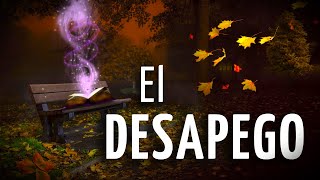 El
DESAPEGO